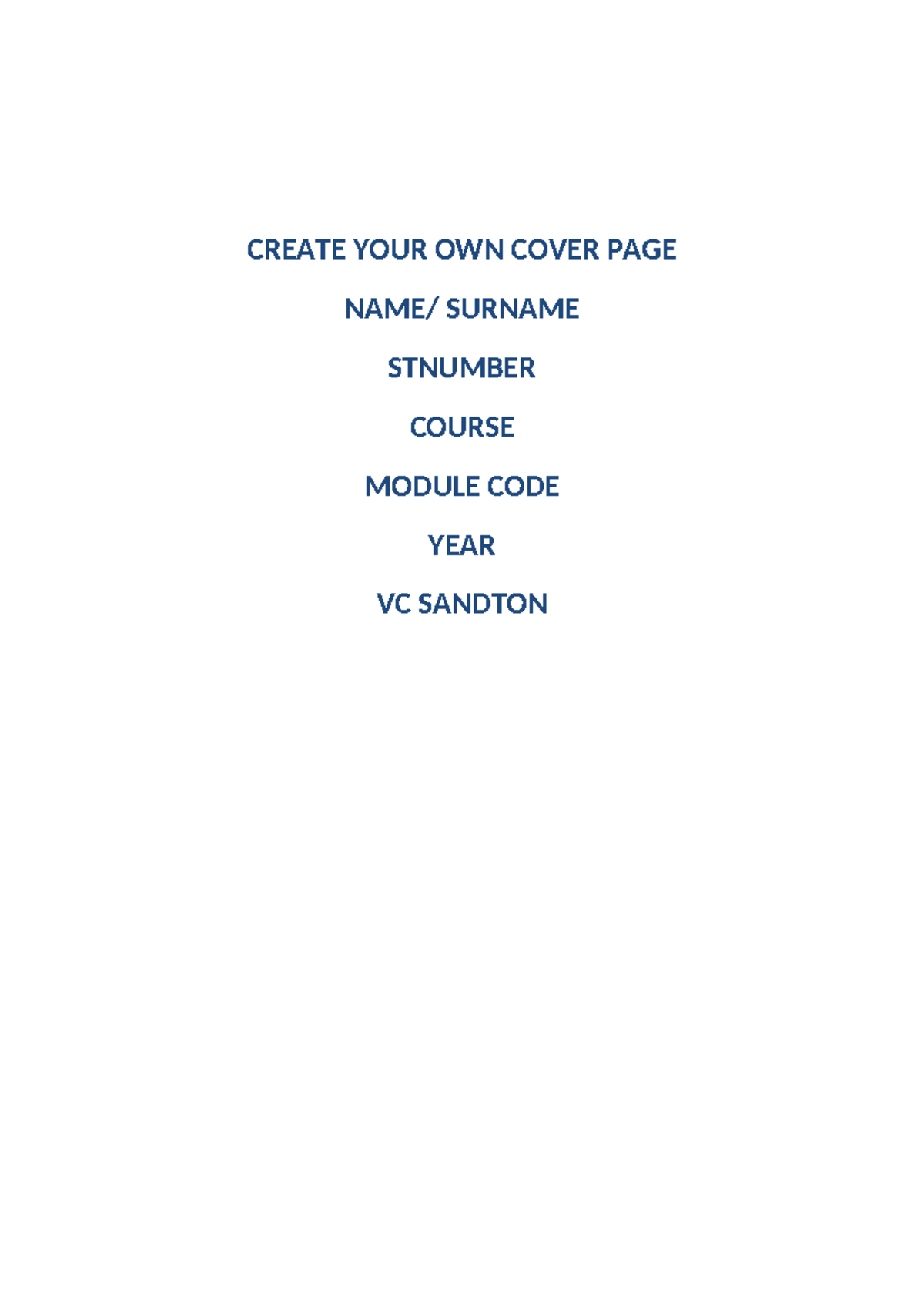 CREATE YOUR OWN COVER PAGE

NAME/ SURNAME

STNUMBER

COURSE

MODULE CODE

YEAR

VC SANDTON